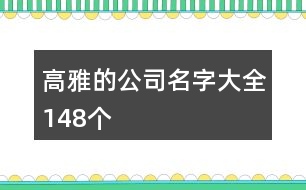 高雅的公司名字大全148个